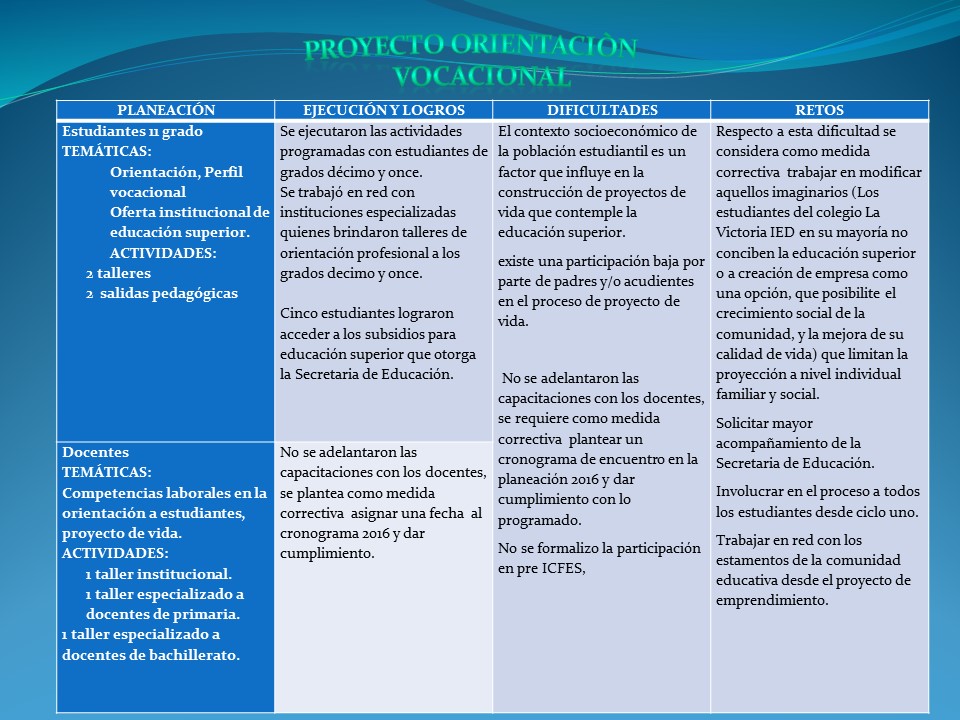 PROYECTO ORIENTACIÒN VOCACIONAL

| PLANEACIÓN | EJECUCIÓN Y LOGROS | DIFICULTADES | RETOS |
|---|---|---|---|
| Estudiantes 11 grado TEMÁTICAS: Orientación, Perfil vocacional Oferta institucional de educación superior. ACTIVIDADES: 2 talleres 2 salidas pedagógicas | Se ejecutaron las actividades programadas con estudiantes de grados décimo y once. Se trabajó en red con instituciones especializadas quienes brindaron talleres de orientación profesional a los grados decimo y once. Cinco estudiantes lograron acceder a los subsidios para educación superior que otorga la Secretaria de Educación. | El contexto socioeconómico de la población estudiantil es un factor que influye en la construcción de proyectos de vida que contemple la educación superior. existe una participación baja por parte de padres y/o acudientes en el proceso de proyecto de vida. No se adelantaron las capacitaciones con los docentes, se requiere como medida correctiva plantear un cronograma de encuentro en la planeación 2016 y dar cumplimiento con lo programado. No se formalizo la participación en pre ICFES, | Respecto a esta dificultad se considera como medida correctiva trabajar en modificar aquellos imaginarios (Los estudiantes del colegio La Victoria IED en su mayoría no conciben la educación superior o a creación de empresa como una opción, que posibilite el crecimiento social de la comunidad, y la mejora de su calidad de vida) que limitan la proyección a nivel individual familiar y social. Solicitar mayor acompañamiento de la Secretaria de Educación. Involucrar en el proceso a todos los estudiantes desde ciclo uno. Trabajar en red con los estamentos de la comunidad educativa desde el proyecto de emprendimiento. |
| Docentes TEMÁTICAS: Competencias laborales en la orientación a estudiantes, proyecto de vida. ACTIVIDADES: 1 taller institucional. 1 taller especializado a docentes de primaria. 1 taller especializado a docentes de bachillerato. | No se adelantaron las capacitaciones con los docentes, se plantea como medida correctiva asignar una fecha al cronograma 2016 y dar cumplimiento. | | |